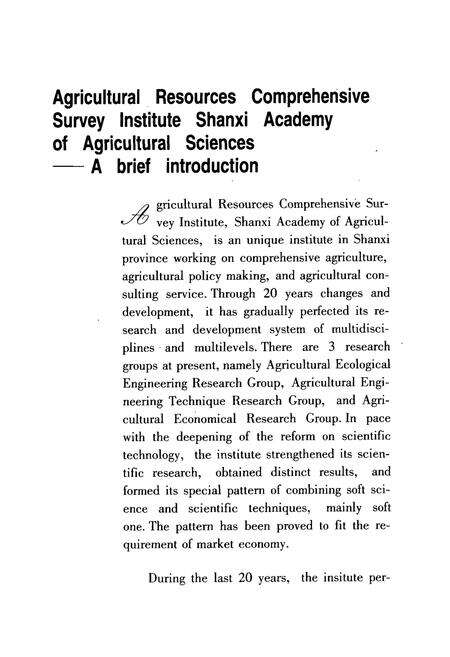 Agricultural Resources Comprehensive Survey Institute Shanxi Academy of Agricultural Sciences
—— A brief introduction

Agricultural Resources Comprehensive Survey Institute, Shanxi Academy of Agricultural Sciences, is an unique institute in Shanxi province working on comprehensive agriculture, agricultural policy making, and agricultural consulting service. Through 20 years changes and development, it has gradually perfected its research and development system of multidisciplines and multilevels. There are 3 research groups at present, namely Agricultural Ecological Engineering Research Group, Agricultural Engineering Technique Research Group, and Agricultural Economical Research Group. In pace with the deepening of the reform on scientific technology, the institute strengthened its scientific research, obtained distinct results, and formed its special pattern of combining soft science and scientific techniques, mainly soft one. The pattern has been proved to fit the requirement of market economy.

During the last 20 years, the insitute per-